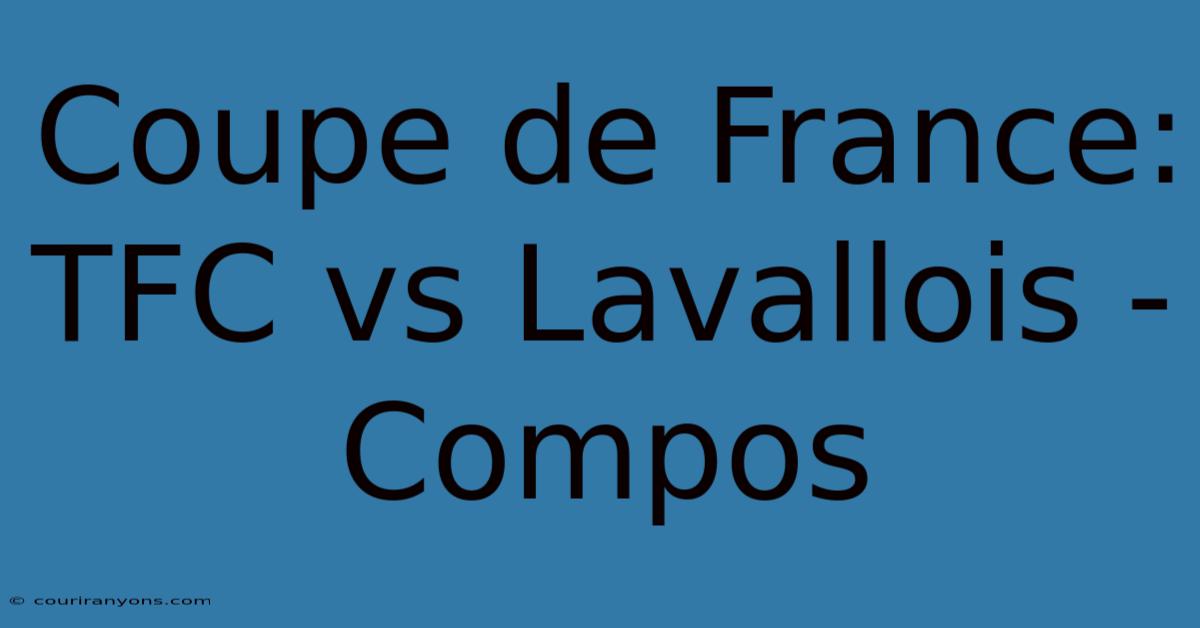 Coupe de France: TFC vs Lavallois - Compos

© couriranyons.com